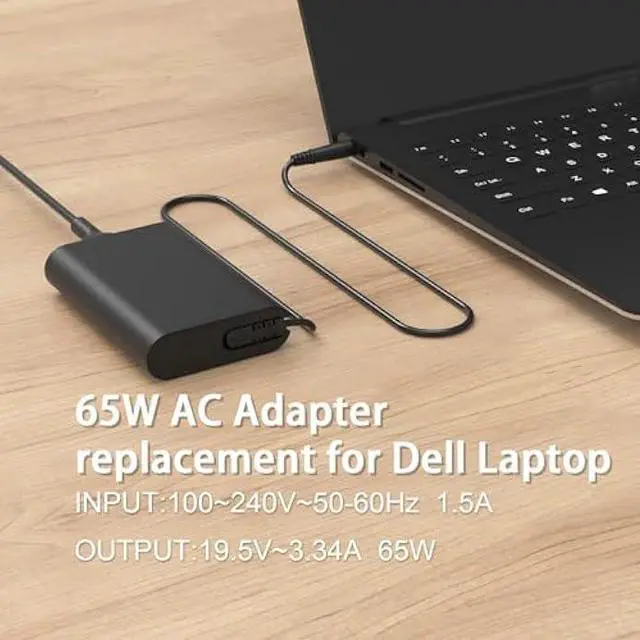 65W AC Adapter
replacement for Dell Laptop

INPUT:100~240V~50-60Hz 1.5A

OUTPUT:19.5V~3.34A 65W